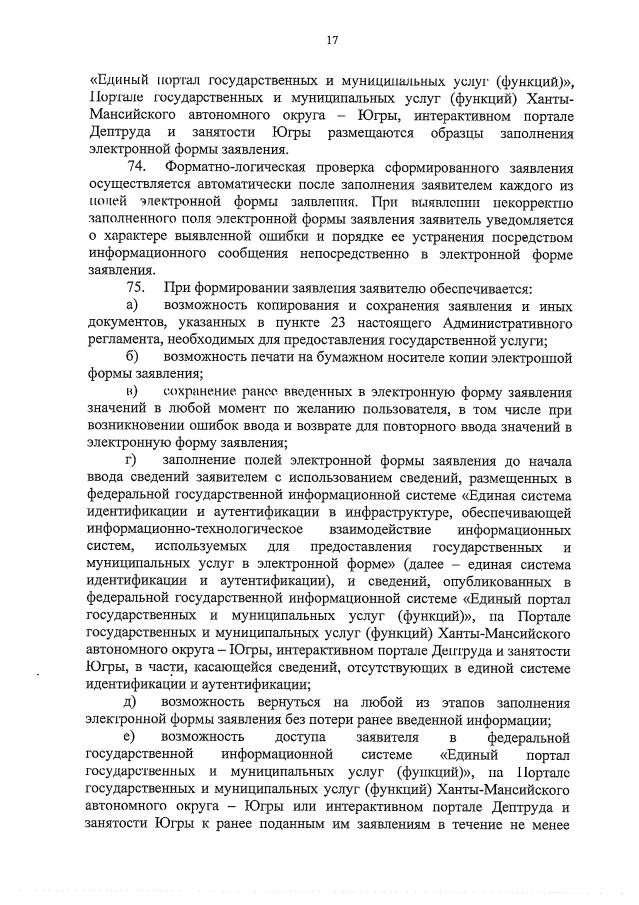 17

«Единый портал государственных и муниципальных услуг (функций)», Портале государственных и муниципальных услуг (функций) Ханты-Мансийского автономного округа – Югры, интерактивном портале Дептруда и занятости Югры размещаются образцы заполнения электронной формы заявления.

74. Форматно-логическая проверка сформированного заявления осуществляется автоматически после заполнения заявителем каждого из полей электронной формы заявления. При выявлении некорректно заполненного поля электронной формы заявления заявитель уведомляется о характере выявленной ошибки и порядке ее устранения посредством информационного сообщения непосредственно в электронной форме заявления.

75. При формировании заявления заявителю обеспечивается:

а) возможность копирования и сохранения заявления и иных документов, указанных в пункте 23 настоящего Административного регламента, необходимых для предоставления государственной услуги;

б) возможность печати на бумажном носителе копии электронной формы заявления;

в) сохранение ранее введенных в электронную форму заявления значений в любой момент по желанию пользователя, в том числе при возникновении ошибок ввода и возврате для повторного ввода значений в электронную форму заявления;

г) заполнение полей электронной формы заявления до начала ввода сведений заявителем с использованием сведений, размещенных в федеральной государственной информационной системе «Единая система идентификации и аутентификации в инфраструктуре, обеспечивающей информационно-технологическое взаимодействие информационных систем, используемых для предоставления государственных и муниципальных услуг в электронной форме» (далее – единая система идентификации и аутентификации), и сведений, опубликованных в федеральной государственной информационной системе «Единый портал государственных и муниципальных услуг (функций)», на Портале государственных и муниципальных услуг (функций) Ханты-Мансийского автономного округа – Югры, интерактивном портале Дептруда и занятости Югры, в части, касающейся сведений, отсутствующих в единой системе идентификации и аутентификации;

д) возможность вернуться на любой из этапов заполнения электронной формы заявления без потери ранее введенной информации;

е) возможность доступа заявителя в федеральной государственной информационной системе «Единый портал государственных и муниципальных услуг (функций)», на Портале государственных и муниципальных услуг (функций) Ханты-Мансийского автономного округа – Югры или интерактивном портале Дептруда и занятости Югры к ранее поданным им заявлениям в течение не менее